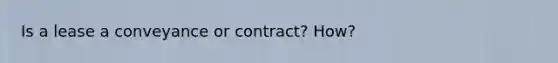 Is a lease a conveyance or contract? How?